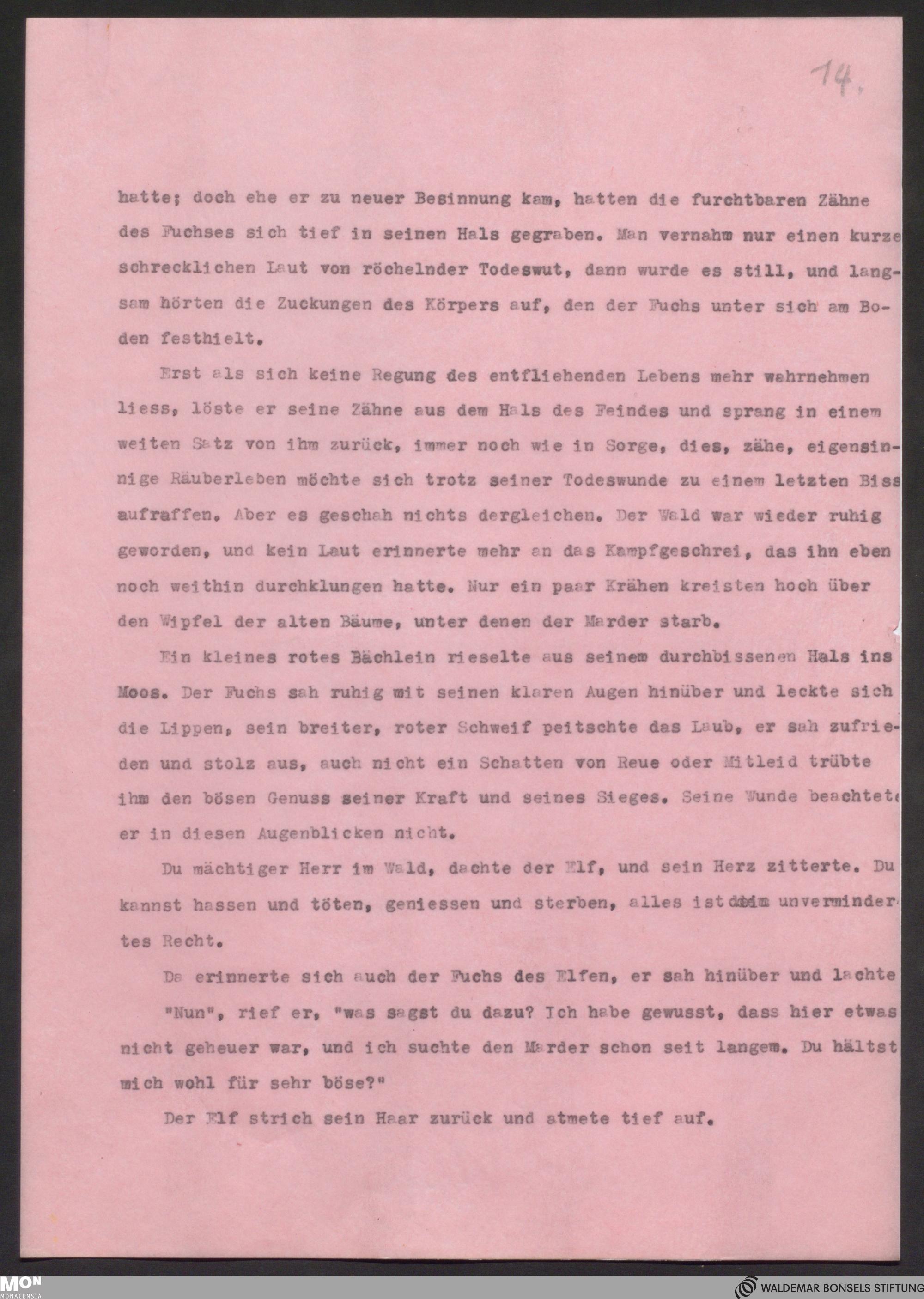 14.

hatte; doch ehe er zu neuer Besinnung kam, hatten die furchtbaren Zähne des Fuchses sich tief in seinen Hals gegraben. Man vernahm nur einen kurze schrecklichen Laut von röchelnder Todeswut, dann wurde es still, und langsam hörten die Zuckungen des Körpers auf, den der Fuchs unter sich am Boden festhielt.

Erst als sich keine Regung des entfliehenden Lebens mehr wahrnehmen liess, löste er seine Zähne aus dem Hals des Feindes und sprang in einem weiten Satz von ihm zurück, immer noch wie in Sorge, dies, zähe, eigensinnige Räuberleben möchte sich trotz seiner Todeswunde zu einem letzten Biss aufraffen. Aber es geschah nichts dergleichen. Der Wald war wieder ruhig geworden, und kein Laut erinnerte mehr an das Kampfgeschrei, das ihn eben noch weithin durchklungen hatte. Nur ein paar Krähen kreisten hoch über den Wipfel der alten Bäume, unter denen der Marder starb.

Ein kleines rotes Bächlein rieselte aus seinem durchbissenen Hals ins Moos. Der Fuchs sah ruhig mit seinen klaren Augen hinüber und leckte sich die Lippen, sein breiter, roter Schweif peitschte das Laub, er sah zufrieden und stolz aus, auch nicht ein Schatten von Reue oder Mitleid trübte ihm den bösen Genuss seiner Kraft und seines Sieges. Seine Wunde beachtete er in diesen Augenblicken nicht.

Du mächtiger Herr im Wald, dachte der Elf, und sein Herz zitterte. Du kannst hassen und töten, geniessen und sterben, alles ist dein unvermindertes Recht.

Da erinnerte sich auch der Fuchs des Elfen, er sah hinüber und lachte

"Nun", rief er, "was sagst du dazu? Ich habe gewusst, dass hier etwas nicht geheuer war, und ich suchte den Marder schon seit langem. Du hältst mich wohl für sehr böse?"

Der Elf strich sein Haar zurück und atmete tief auf.

MON MONACENSIA
WALDEMAR BONSELS STIFTUNG